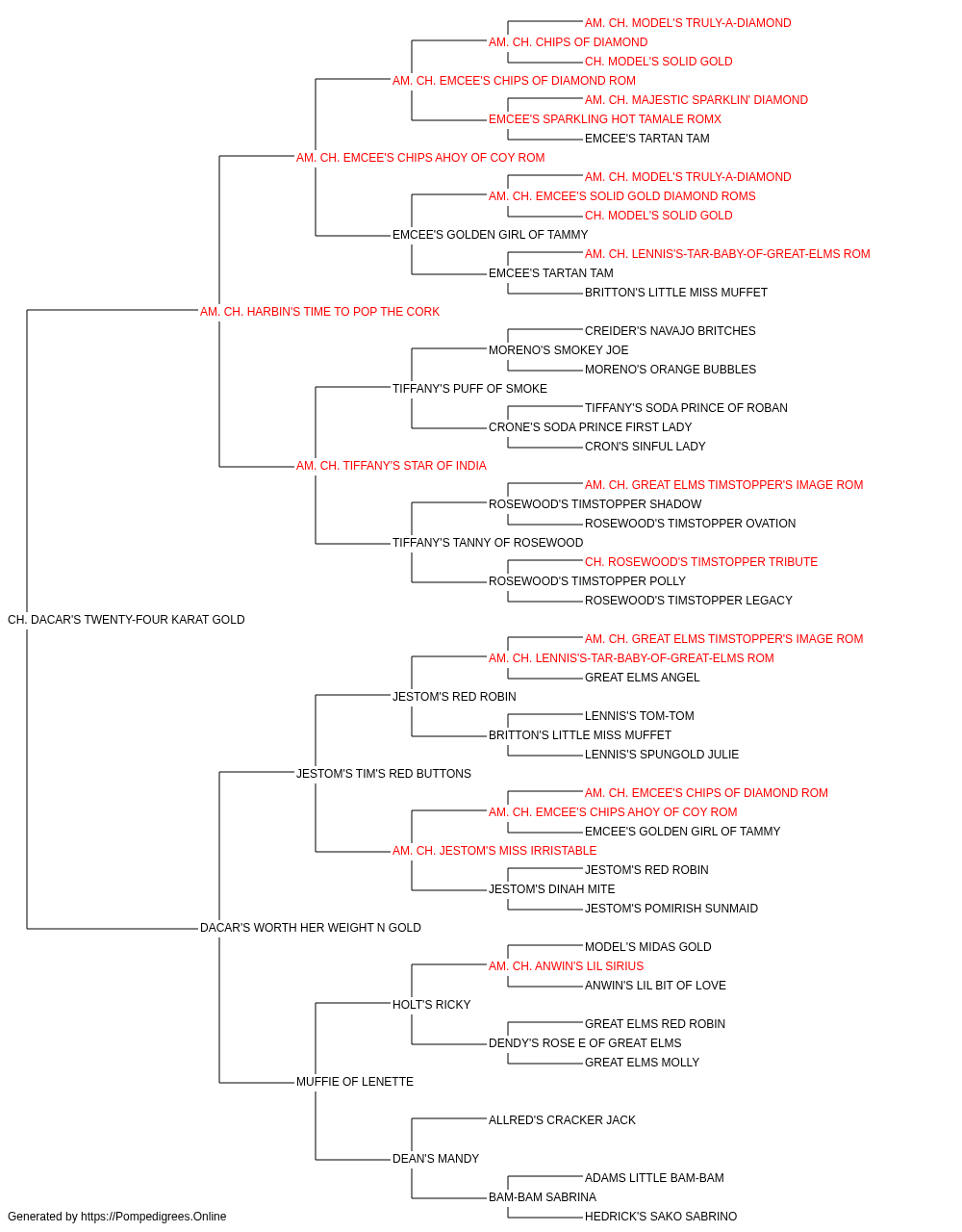 AM. CH. MODEL'S TRULY-A-DIAMOND
AM. CH. CHIPS OF DIAMOND
CH. MODEL'S SOLID GOLD
AM. CH. EMCEE'S CHIPS OF DIAMOND ROM
AM. CH. MAJESTIC SPARKLIN' DIAMOND
EMCEE'S SPARKLING HOT TAMALE ROMX
EMCEE'S TARTAN TAM
AM. CH. EMCEE'S CHIPS AHOY OF COY ROM
AM. CH. MODEL'S TRULY-A-DIAMOND
AM. CH. EMCEE'S SOLID GOLD DIAMOND ROMS
CH. MODEL'S SOLID GOLD
EMCEE'S GOLDEN GIRL OF TAMMY
AM. CH. LENNIS'S-TAR-BABY-OF-GREAT-ELMS ROM
EMCEE'S TARTAN TAM
BRITTON'S LITTLE MISS MUFFET
AM. CH. HARBIN'S TIME TO POP THE CORK
CREIDER'S NAVAJO BRITCHES
MORENO'S SMOKEY JOE
MORENO'S ORANGE BUBBLES
TIFFANY'S PUFF OF SMOKE
TIFFANY'S SODA PRINCE OF ROBAN
CRONE'S SODA PRINCE FIRST LADY
CRON'S SINFUL LADY
AM. CH. TIFFANY'S STAR OF INDIA
AM. CH. GREAT ELMS TIMSTOPPER'S IMAGE ROM
ROSEWOOD'S TIMSTOPPER SHADOW
ROSEWOOD'S TIMSTOPPER OVATION
TIFFANY'S TANNY OF ROSEWOOD
CH. ROSEWOOD'S TIMSTOPPER TRIBUTE
ROSEWOOD'S TIMSTOPPER POLLY
ROSEWOOD'S TIMSTOPPER LEGACY
CH. DACAR'S TWENTY-FOUR KARAT GOLD
AM. CH. GREAT ELMS TIMSTOPPER'S IMAGE ROM
AM. CH. LENNIS'S-TAR-BABY-OF-GREAT-ELMS ROM
GREAT ELMS ANGEL
JESTOM'S RED ROBIN
LENNIS'S TOM-TOM
BRITTON'S LITTLE MISS MUFFET
LENNIS'S SPUNGOLD JULIE
JESTOM'S TIM'S RED BUTTONS
AM. CH. EMCEE'S CHIPS OF DIAMOND ROM
AM. CH. EMCEE'S CHIPS AHOY OF COY ROM
EMCEE'S GOLDEN GIRL OF TAMMY
AM. CH. JESTOM'S MISS IRRISTABLE
JESTOM'S RED ROBIN
JESTOM'S DINAH MITE
JESTOM'S POMIRISH SUNMAID
DACAR'S WORTH HER WEIGHT N GOLD
MODEL'S MIDAS GOLD
AM. CH. ANWIN'S LIL SIRIUS
ANWIN'S LIL BIT OF LOVE
HOLT'S RICKY
GREAT ELMS RED ROBIN
DENDY'S ROSE E OF GREAT ELMS
GREAT ELMS MOLLY
MUFFIE OF LENETTE
ALLRED'S CRACKER JACK
DEAN'S MANDY
ADAMS LITTLE BAM-BAM
BAM-BAM SABRINA
HEDRICK'S SAKO SABRINO
Generated by https://Pompedigrees.Online